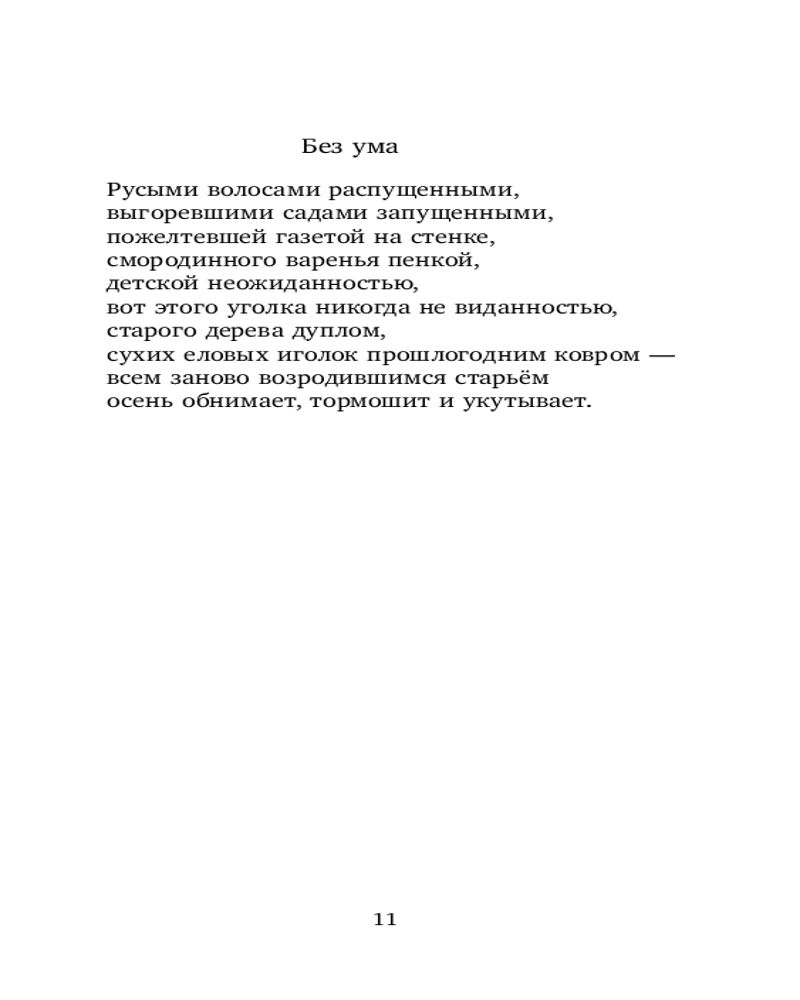 Без ума

Русыми волосами распущенными,
выгоревшими садами запущенными,
пожелтевшей газетой на стенке,
смородинного варенья пенкой,
детской неожиданностью,
вот этого уголка никогда не виданностью,
старого дерева дуплом,
сухих еловых иголок прошлогодним ковром —
всем заново возродившимся старьём
осень обнимает, тормошит и укутывает.

11